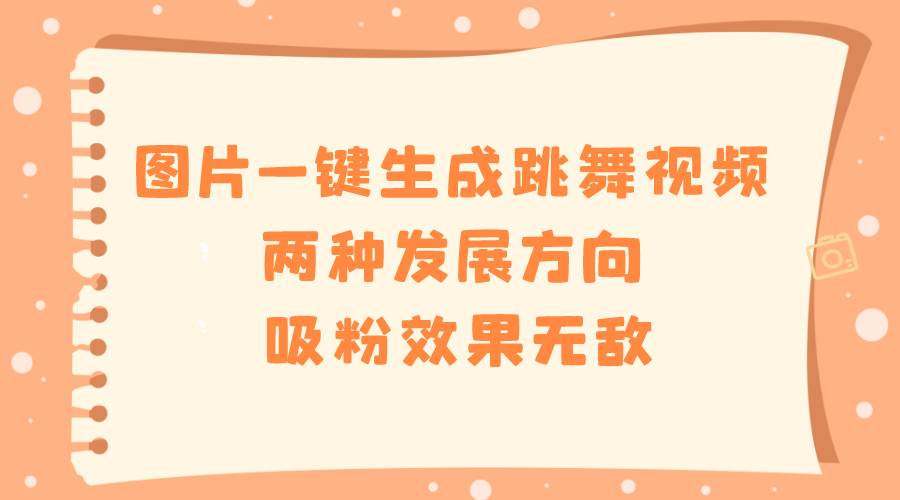 图片一键生成跳舞视频
两种发展方向
吸粉效果无敌